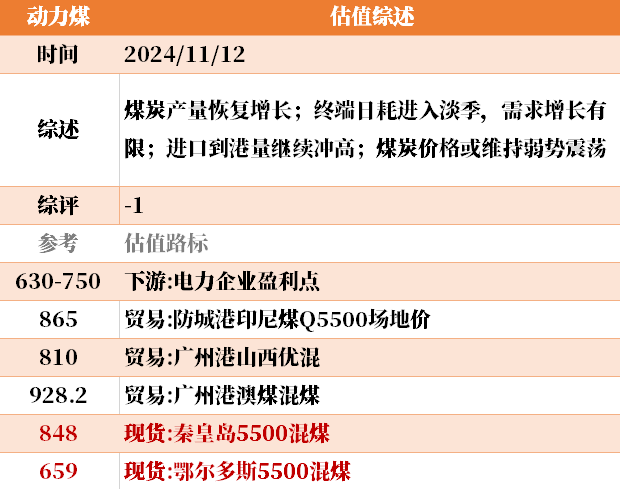 | 动力煤 | 估值综述 |
|---|---|
| 时间 | 2024/11/12 |
| 综述 | 煤炭产量恢复增长；终端日耗进入淡季，需求增长有限；进口到港量继续冲高；煤炭价格或维持弱势震荡 |
| 综评 | -1 |
| 参考 | 估值路标 |
| 630-750 | 下游:电力企业盈利点 |
| 865 | 贸易:防城港印尼煤Q5500场地价 |
| 810 | 贸易:广州港山西优混 |
| 928.2 | 贸易:广州港澳煤混煤 |
| 848 | 现货:秦皇岛5500混煤 |
| 659 | 现货:鄂尔多斯5500混煤 |